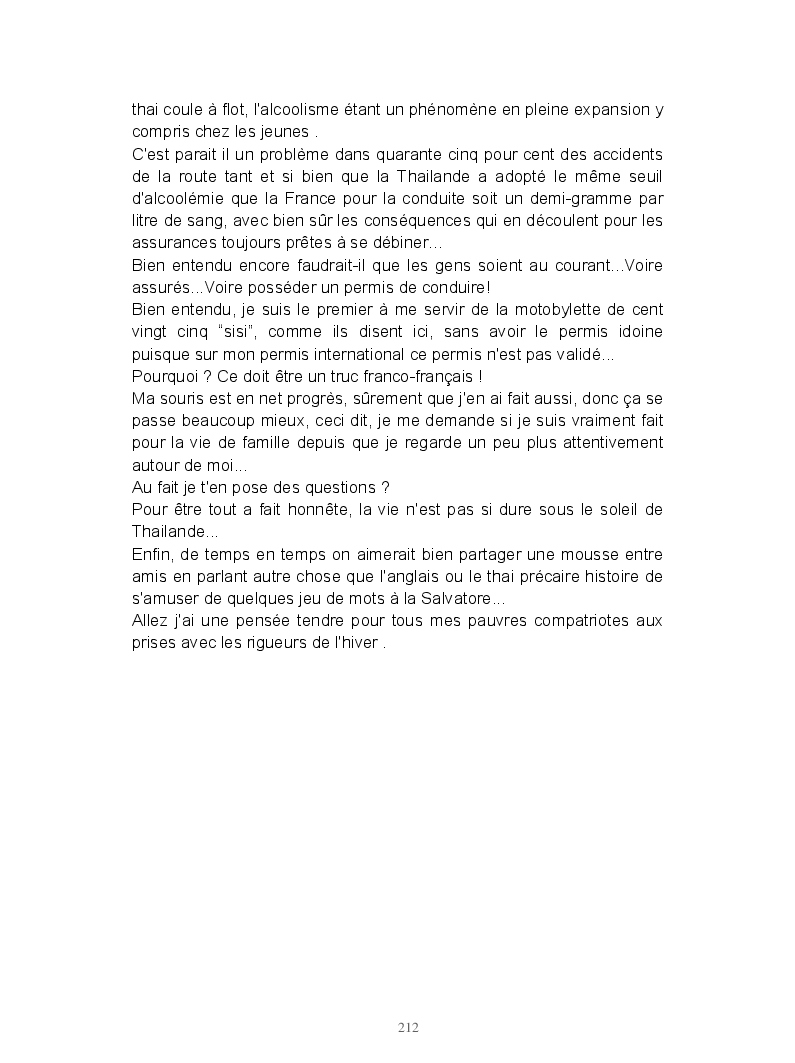 thai coule à flot, l'alcoolisme étant un phénomène en pleine expansion y compris chez les jeunes .
C'est parait il un problème dans quarante cinq pour cent des accidents de la route tant et si bien que la Thailande a adopté le même seuil d'alcoolémie que la France pour la conduite soit un demi-gramme par litre de sang, avec bien sûr les conséquences qui en découlent pour les assurances toujours prêtes à se débiner...
Bien entendu encore faudrait-il que les gens soient au courant...Voire assurés...Voire posséder un permis de conduire!
Bien entendu, je suis le premier à me servir de la motobylette de cent vingt cinq "sisi", comme ils disent ici, sans avoir le permis idoine puisque sur mon permis international ce permis n'est pas validé...
Pourquoi ? Ce doit être un truc franco-français !
Ma souris est en net progrès, sûrement que j'en ai fait aussi, donc ça se passe beaucoup mieux, ceci dit, je me demande si je suis vraiment fait pour la vie de famille depuis que je regarde un peu plus attentivement autour de moi...
Au fait je t'en pose des questions ?
Pour être tout a fait honnête, la vie n'est pas si dure sous le soleil de Thailande...
Enfin, de temps en temps on aimerait bien partager une mousse entre amis en parlant autre chose que l'anglais ou le thai précaire histoire de s'amuser de quelques jeu de mots à la Salvatore...
Allez j'ai une pensée tendre pour tous mes pauvres compatriotes aux prises avec les rigueurs de l'hiver .

212